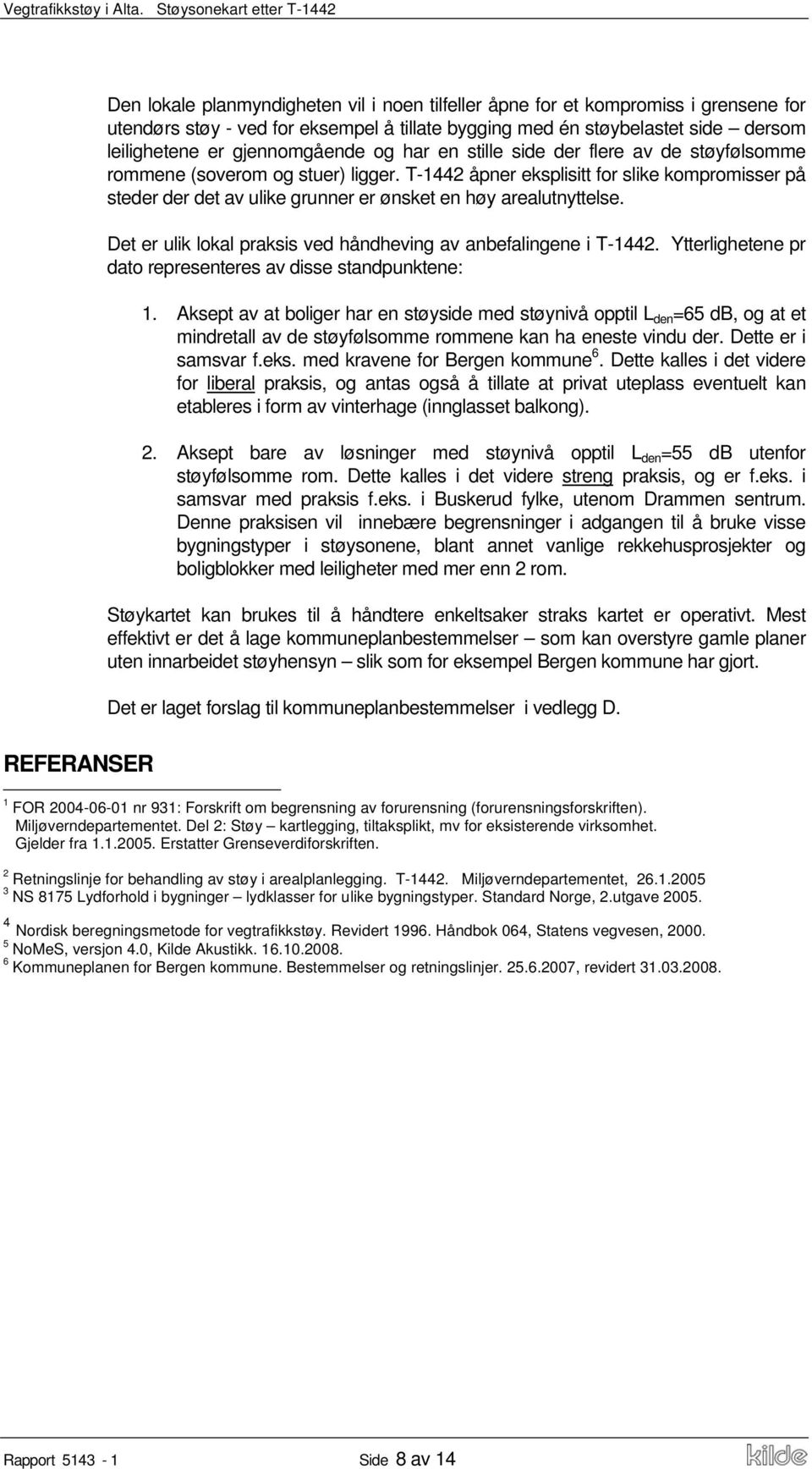 Vegtrafikkstøy i Alta. Støysonekart etter T-1442

Den lokale planmyndigheten vil i noen tilfeller åpne for et kompromiss i grensene for utendørs støy - ved for eksempel å tillate bygging med én støybelastet side – dersom leilighetene er gjennomgående og har en stille side der flere av de støyfølsomme rommene (soverom og stuer) ligger. T-1442 åpner eksplisitt for slike kompromisser på steder der det av ulike grunner er ønsket en høy arealutnyttelse.

Det er ulik lokal praksis ved håndheving av anbefalingene i T-1442. Ytterlighetene pr dato representeres av disse standpunktene:

1. Aksept av at boliger har en støyside med støynivå opptil $L_{den}$=65 dB, og at et mindretall av de støyfølsomme rommene kan ha eneste vindu der. Dette er i samsvar f.eks. med kravene for Bergen kommune $^6$. Dette kalles i det videre for liberal praksis, og antas også å tillate at privat uteplass eventuelt kan etableres i form av vinterhage (innglasset balkong).

2. Aksept bare av løsninger med støynivå opptil $L_{den}$=55 dB utenfor støyfølsomme rom. Dette kalles i det videre streng praksis, og er f.eks. i samsvar med praksis f.eks. i Buskerud fylke, utenom Drammen sentrum. Denne praksisen vil innebære begrensninger i adgangen til å bruke visse bygningstyper i støysonene, blant annet vanlige rekkehusprosjekter og boligblokker med leiligheter med mer enn 2 rom.

Støykartet kan brukes til å håndtere enkeltsaker straks kartet er operativt. Mest effektivt er det å lage kommuneplanbestemmelser – som kan overstyre gamle planer uten innarbeidet støyhensyn – slik som for eksempel Bergen kommune har gjort.

Det er laget forslag til kommuneplanbestemmelser i vedlegg D.

REFERANSER

$^1$ FOR 2004-06-01 nr 931: Forskrift om begrensning av forurensning (forurensningsforskriften). Miljøverndepartementet. Del 2: Støy – kartlegging, tiltaksplikt, mv for eksisterende virksomhet. Gjelder fra 1.1.2005. Erstatter Grenseverdiforskriften.

$^2$ Retningslinje for behandling av støy i arealplanlegging. T-1442. Miljøverndepartementet, 26.1.2005
$^3$ NS 8175 Lydforhold i bygninger – lydklasser for ulike bygningstyper. Standard Norge, 2.utgave 2005.

$^4$ Nordisk beregningsmetode for vegtrafikkstøy. Revidert 1996. Håndbok 064, Statens vegvesen, 2000.
$^5$ NoMeS, versjon 4.0, Kilde Akustikk. 16.10.2008.
$^6$ Kommuneplanen for Bergen kommune. Bestemmelser og retningslinjer. 25.6.2007, revidert 31.03.2008.

Rapport 5143 - 1 Side 8 av 14 kilde